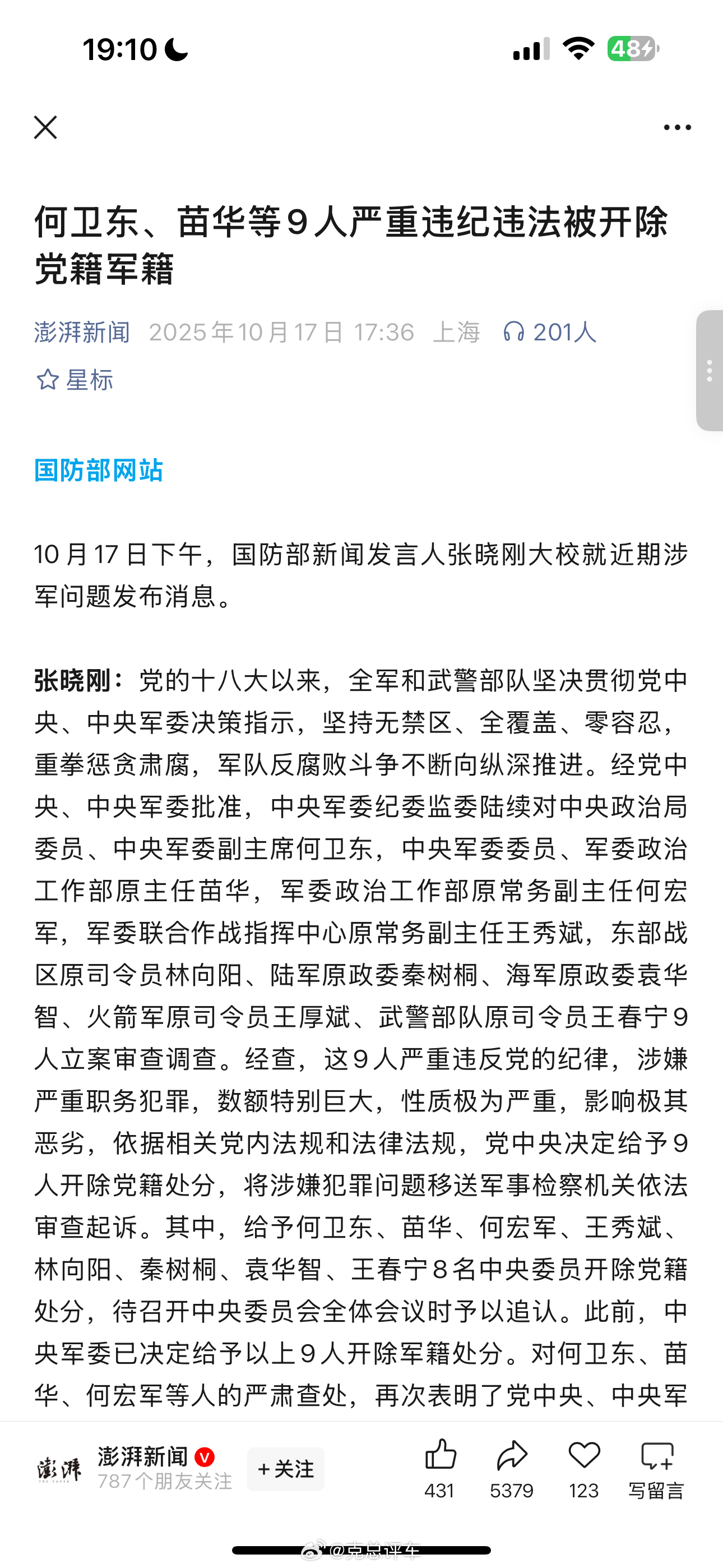 19:10 48

何卫东、苗华等9人严重违纪违法被开除党籍军籍

澎湃新闻 2025年10月17日 17:36 上海 201人

星标

国防部网站

10月17日下午，国防部新闻发言人张晓刚大校就近期涉军问题发布消息。

张晓刚：党的十八大以来，全军和武警部队坚决贯彻党中央、中央军委决策指示，坚持无禁区、全覆盖、零容忍，重拳惩贪肃腐，军队反腐败斗争不断向纵深推进。经党中央、中央军委批准，中央军委纪委监委陆续对中央政治局委员、中央军委副主席何卫东，中央军委委员、军委政治工作部原主任苗华，军委政治工作部原常务副主任何宏军，军委联合作战指挥中心原常务副主任王秀斌，东部战区原司令员林向阳、陆军原政委秦树桐、海军原政委袁华智、火箭军原司令员王厚斌、武警部队原司令员王春宁9人立案审查调查。经查，这9人严重违反党的纪律，涉嫌严重职务犯罪，数额特别巨大，性质极为严重，影响极其恶劣，依据相关党内法规和法律法规，党中央决定给予9人开除党籍处分，将涉嫌犯罪问题移送军事检察机关依法审查起诉。其中，给予何卫东、苗华、何宏军、王秀斌、林向阳、秦树桐、袁华智、王春宁8名中央委员开除党籍处分，待召开中央委员会全体会议时予以追认。此前，中央军委已决定给予以上9人开除军籍处分。对何卫东、苗华、何宏军等人的严肃查处，再次表明了党中央、中央军

澎湃 澎湃新闻 787个朋友关注 +关注 431 5379 123 写留言

@克总评车